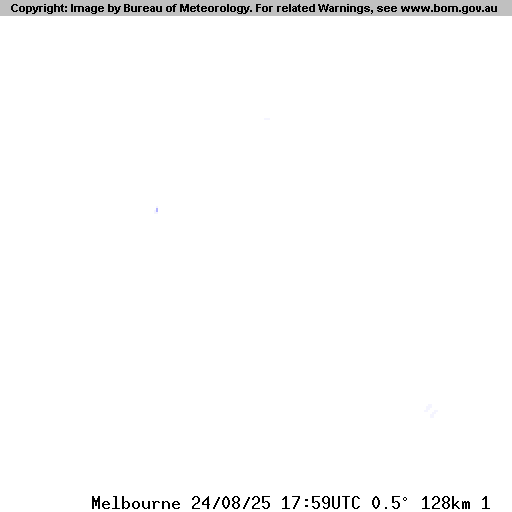 Copyright: Image by Bureau of Meteorology. For related Warnings, see www.bom.gov.au

Melbourne 24/08/25 17:59UTC 0.5° 128km 1